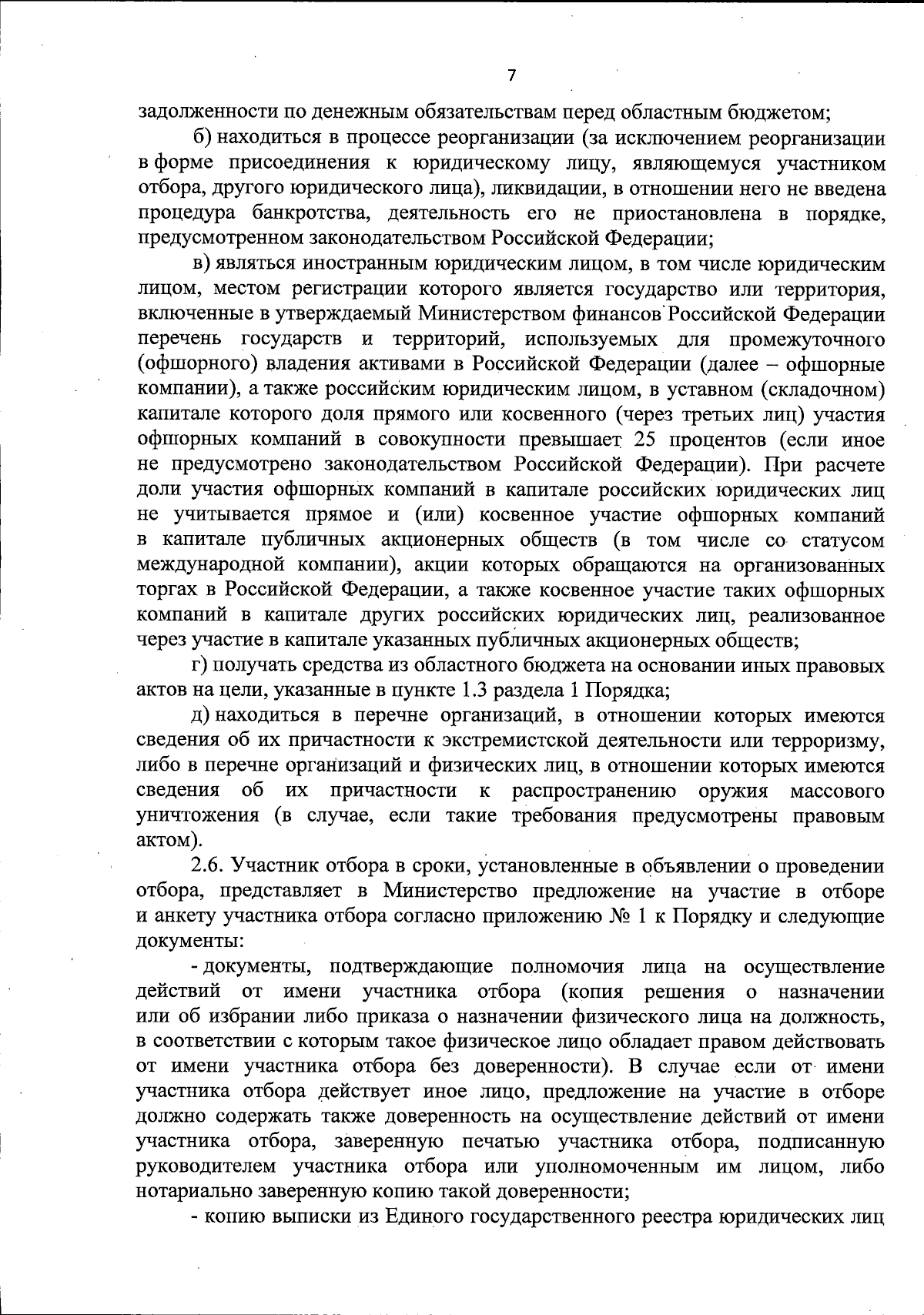 7

задолженности по денежным обязательствам перед областным бюджетом;

б) находиться в процессе реорганизации (за исключением реорганизации в форме присоединения к юридическому лицу, являющемуся участником отбора, другого юридического лица), ликвидации, в отношении него не введена процедура банкротства, деятельность его не приостановлена в порядке, предусмотренном законодательством Российской Федерации;

в) являться иностранным юридическим лицом, в том числе юридическим лицом, местом регистрации которого является государство или территория, включенные в утверждаемый Министерством финансов Российской Федерации перечень государств и территорий, используемых для промежуточного (офшорного) владения активами в Российской Федерации (далее – офшорные компании), а также российским юридическим лицом, в уставном (складочном) капитале которого доля прямого или косвенного (через третьих лиц) участия офшорных компаний в совокупности превышает 25 процентов (если иное не предусмотрено законодательством Российской Федерации). При расчете доли участия офшорных компаний в капитале российских юридических лиц не учитывается прямое и (или) косвенное участие офшорных компаний в капитале публичных акционерных обществ (в том числе со статусом международной компании), акции которых обращаются на организованных торгах в Российской Федерации, а также косвенное участие таких офшорных компаний в капитале других российских юридических лиц, реализованное через участие в капитале указанных публичных акционерных обществ;

г) получать средства из областного бюджета на основании иных правовых актов на цели, указанные в пункте 1.3 раздела 1 Порядка;

д) находиться в перечне организаций, в отношении которых имеются сведения об их причастности к экстремистской деятельности или терроризму, либо в перечне организаций и физических лиц, в отношении которых имеются сведения об их причастности к распространению оружия массового уничтожения (в случае, если такие требования предусмотрены правовым актом).

2.6. Участник отбора в сроки, установленные в объявлении о проведении отбора, представляет в Министерство предложение на участие в отборе и анкету участника отбора согласно приложению № 1 к Порядку и следующие документы:

- документы, подтверждающие полномочия лица на осуществление действий от имени участника отбора (копия решения о назначении или об избрании либо приказа о назначении физического лица на должность, в соответствии с которым такое физическое лицо обладает правом действовать от имени участника отбора без доверенности). В случае если от имени участника отбора действует иное лицо, предложение на участие в отборе должно содержать также доверенность на осуществление действий от имени участника отбора, заверенную печатью участника отбора, подписанную руководителем участника отбора или уполномоченным им лицом, либо нотариально заверенную копию такой доверенности;

- копию выписки из Единого государственного реестра юридических лиц